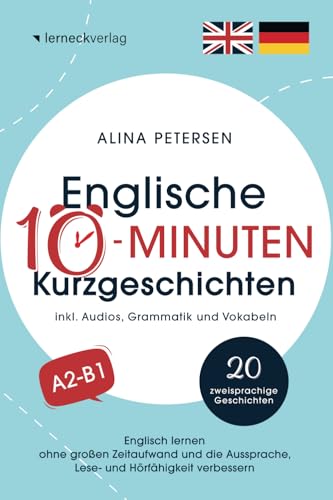 lerneckverlag

ALINA PETERSEN

Englische
10-MINUTEN
Kurzgeschichten

inkl. Audios, Grammatik und Vokabeln

A2-B1

20
zweisprachige
Geschichten

Englisch lernen
ohne großen Zeitaufwand und die Aussprache,
Lese- und Hörfähigkeit verbessern